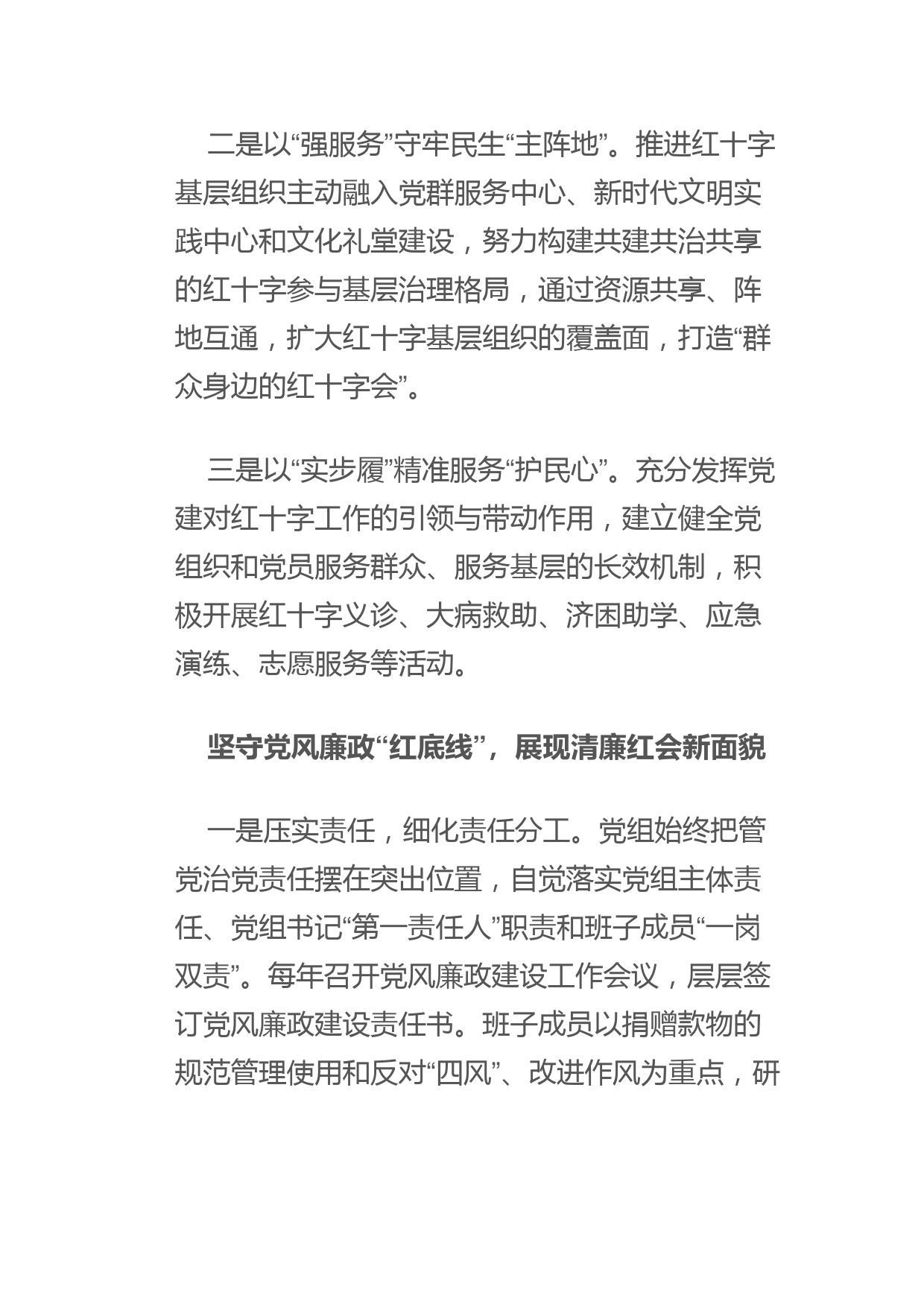 二是以“强服务”守牢民生“主阵地”。推进红十字基层组织主动融入党群服务中心、新时代文明实践中心和文化礼堂建设，努力构建共建共治共享的红十字参与基层治理格局，通过资源共享、阵地互通，扩大红十字基层组织的覆盖面，打造“群众身边的红十字会”。

三是以“实步履”精准服务“护民心”。充分发挥党建对红十字工作的引领与带动作用，建立健全党组织和党员服务群众、服务基层的长效机制，积极开展红十字义诊、大病救助、济困助学、应急演练、志愿服务等活动。

坚守党风廉政“红底线”，展现清廉红会新面貌

一是压实责任，细化责任分工。党组始终把管党治党责任摆在突出位置，自觉落实党组主体责任、党组书记“第一责任人”职责和班子成员“一岗双责”。每年召开党风廉政建设工作会议，层层签订党风廉政建设责任书。班子成员以捐赠款物的规范管理使用和反对“四风”、改进作风为重点，研